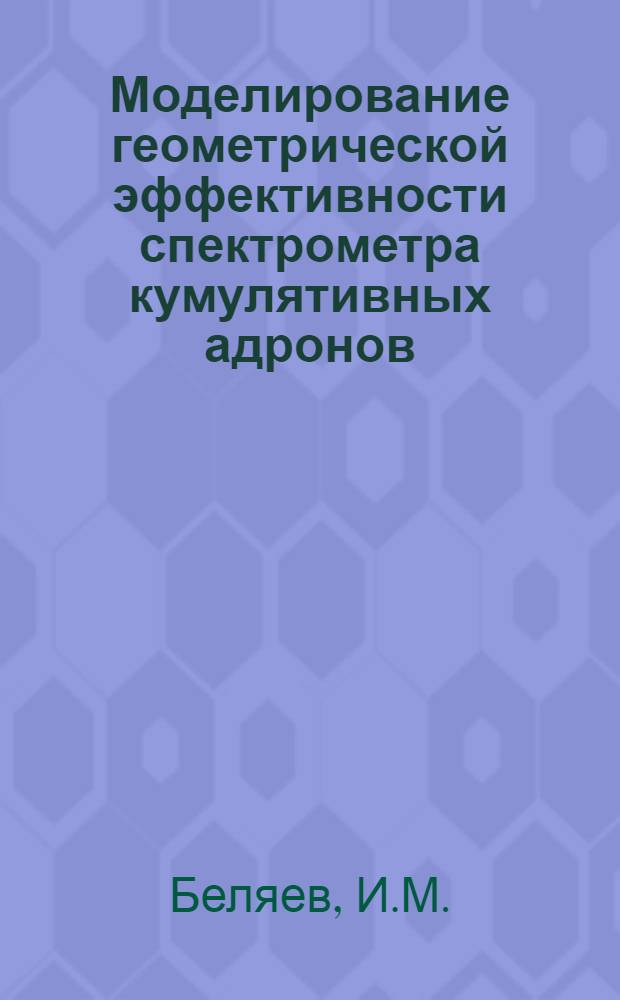 Моделирование геометрической эффективности спектрометра кумулятивных адронов

Беляев, И.М.